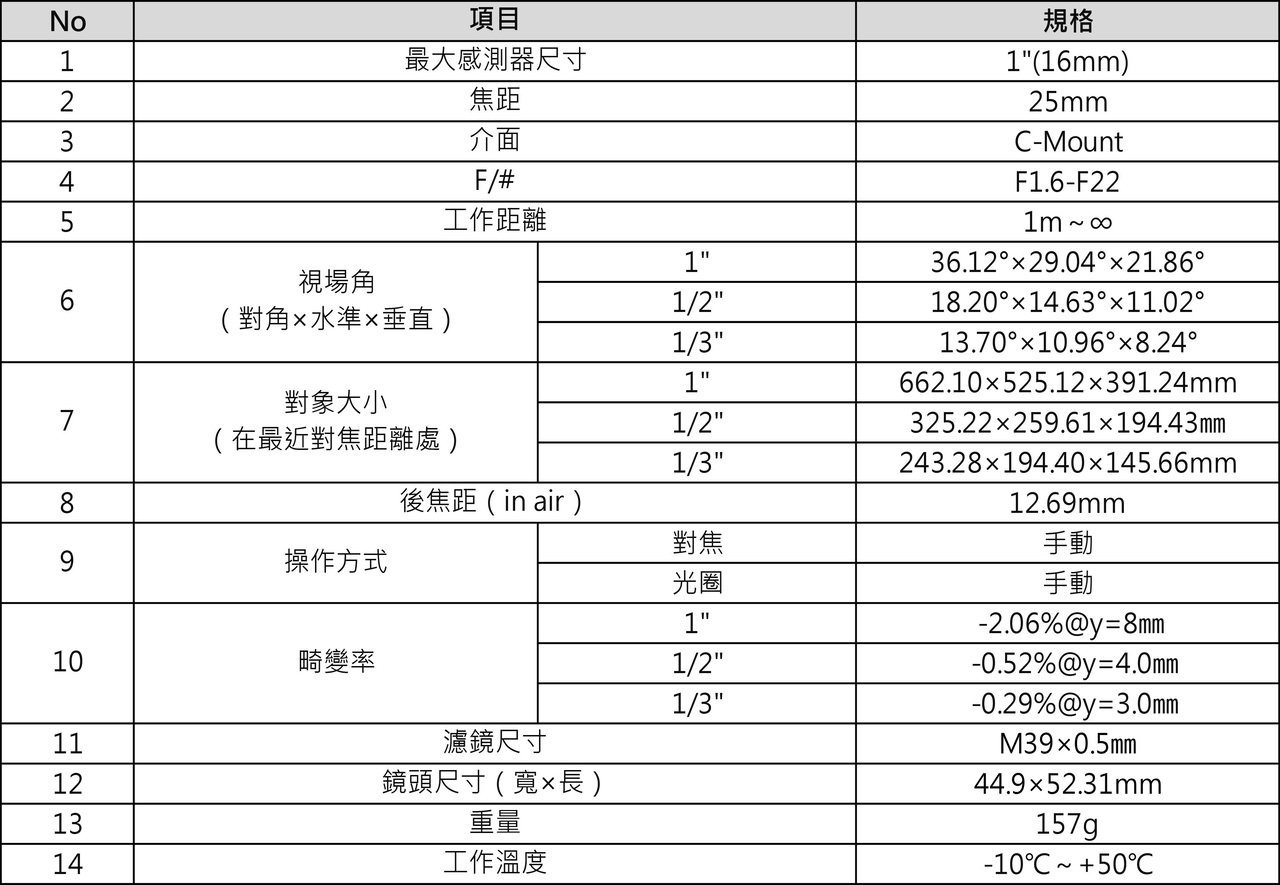 | No | 項目 | | 規格 |
|---|---|---|---|
| 1 | 最大感測器尺寸 | | 1"(16mm) |
| 2 | 焦距 | | 25mm |
| 3 | 介面 | | C-Mount |
| 4 | F/# | | F1.6-F22 |
| 5 | 工作距離 | | 1m ~ ∞ |
| 6 | 視場角（對角×水準×垂直） | 1" | 36.12°×29.04°×21.86° |
| | | 1/2" | 18.20°×14.63°×11.02° |
| | | 1/3" | 13.70°×10.96°×8.24° |
| 7 | 對象大小（在最近對焦距離處） | 1" | 662.10×525.12×391.24mm |
| | | 1/2" | 325.22×259.61×194.43㎜ |
| | | 1/3" | 243.28×194.40×145.66mm |
| 8 | 後焦距（in air） | | 12.69mm |
| 9 | 操作方式 | 對焦 | 手動 |
| | | 光圈 | 手動 |
| 10 | 畸變率 | 1" | -2.06%@y=8㎜ |
| | | 1/2" | -0.52%@y=4.0㎜ |
| | | 1/3" | -0.29%@y=3.0㎜ |
| 11 | 濾鏡尺寸 | | M39×0.5㎜ |
| 12 | 鏡頭尺寸（寬×長） | | 44.9×52.31mm |
| 13 | 重量 | | 157g |
| 14 | 工作溫度 | | -10℃ ~ +50℃ |